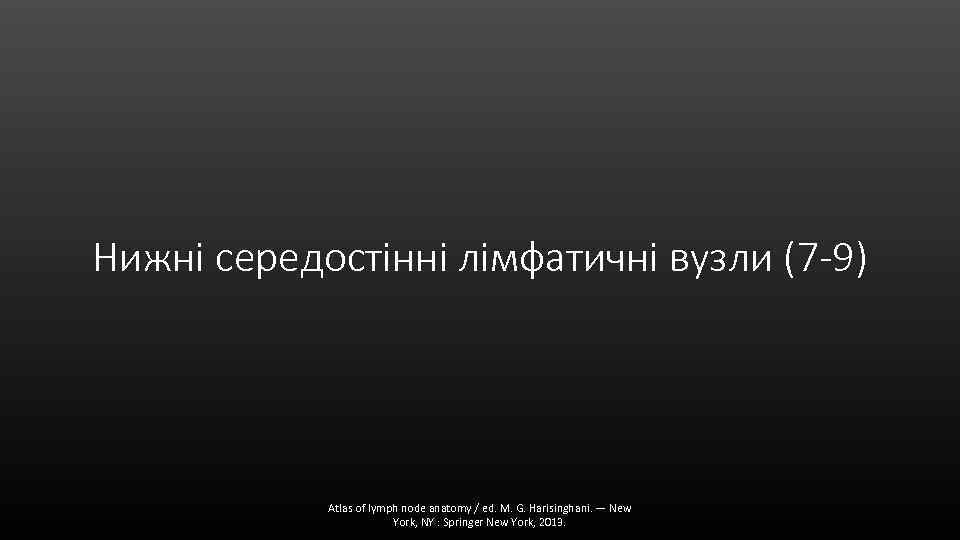 Нижні середостінні лімфатичні вузли (7-9)

Atlas of lymph node anatomy / ed. M. G. Harisinghani. — New York, NY : Springer New York, 2013.